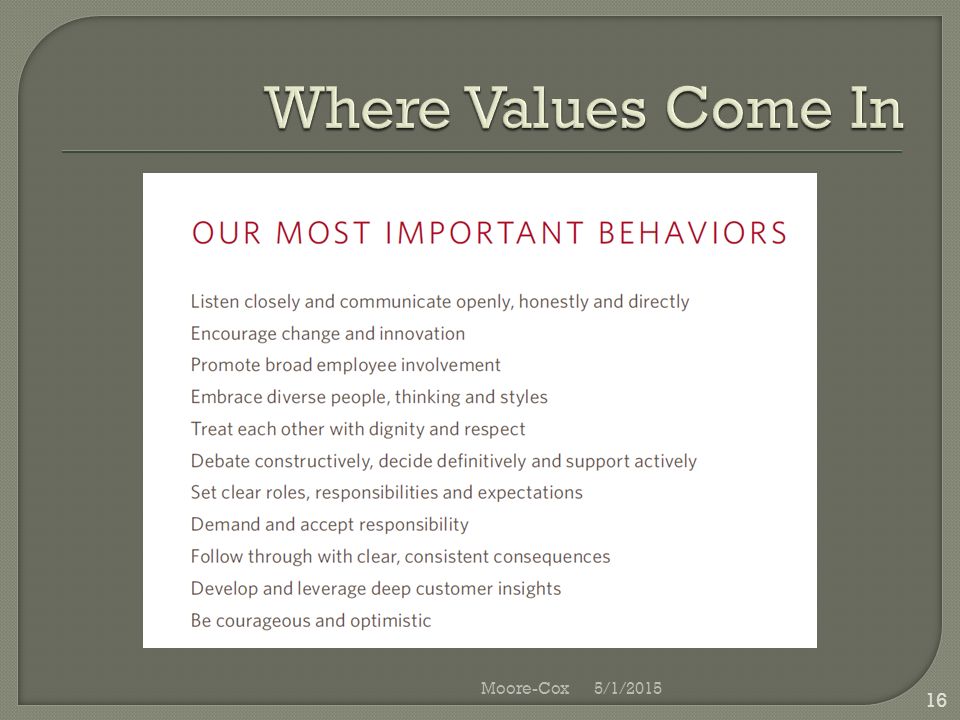 Where Values Come In

OUR MOST IMPORTANT BEHAVIORS

Listen closely and communicate openly, honestly and directly
Encourage change and innovation
Promote broad employee involvement
Embrace diverse people, thinking and styles
Treat each other with dignity and respect
Debate constructively, decide definitively and support actively
Set clear roles, responsibilities and expectations
Demand and accept responsibility
Follow through with clear, consistent consequences
Develop and leverage deep customer insights
Be courageous and optimistic

Moore-Cox 5/1/2015

16